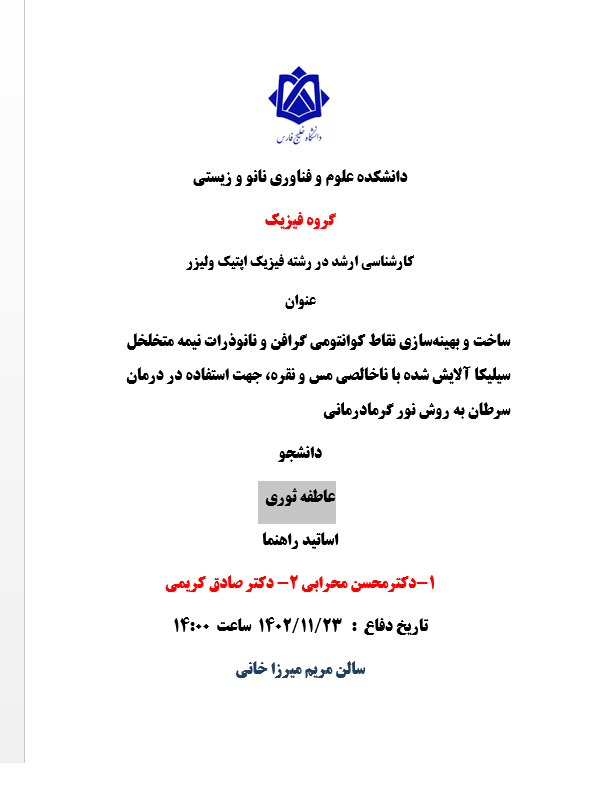 دانشگاه خلیج فارس

دانشکده علوم و فناوری نانو و زیستی

گروه فیزیک

کارشناسی ارشد در رشته فیزیک اپتیک ولیزر

عنوان

ساخت و بهینه‌سازی نقاط کوانتومی گرافن و نانوذرات نیمه متخلخل سیلیکا آلایش شده با ناخالصی مس و نقره، جهت استفاده در درمان سرطان به روش نور گرمادرمانی

دانشجو

عاطفه ثوری

اساتید راهنما

۱-دکترمحسن محرابی ۲- دکتر صادق کریمی

تاریخ دفاع : ۱۴۰۲/۱۱/۲۳ ساعت ۱۴:۰۰

سالن مریم میرزا خانی